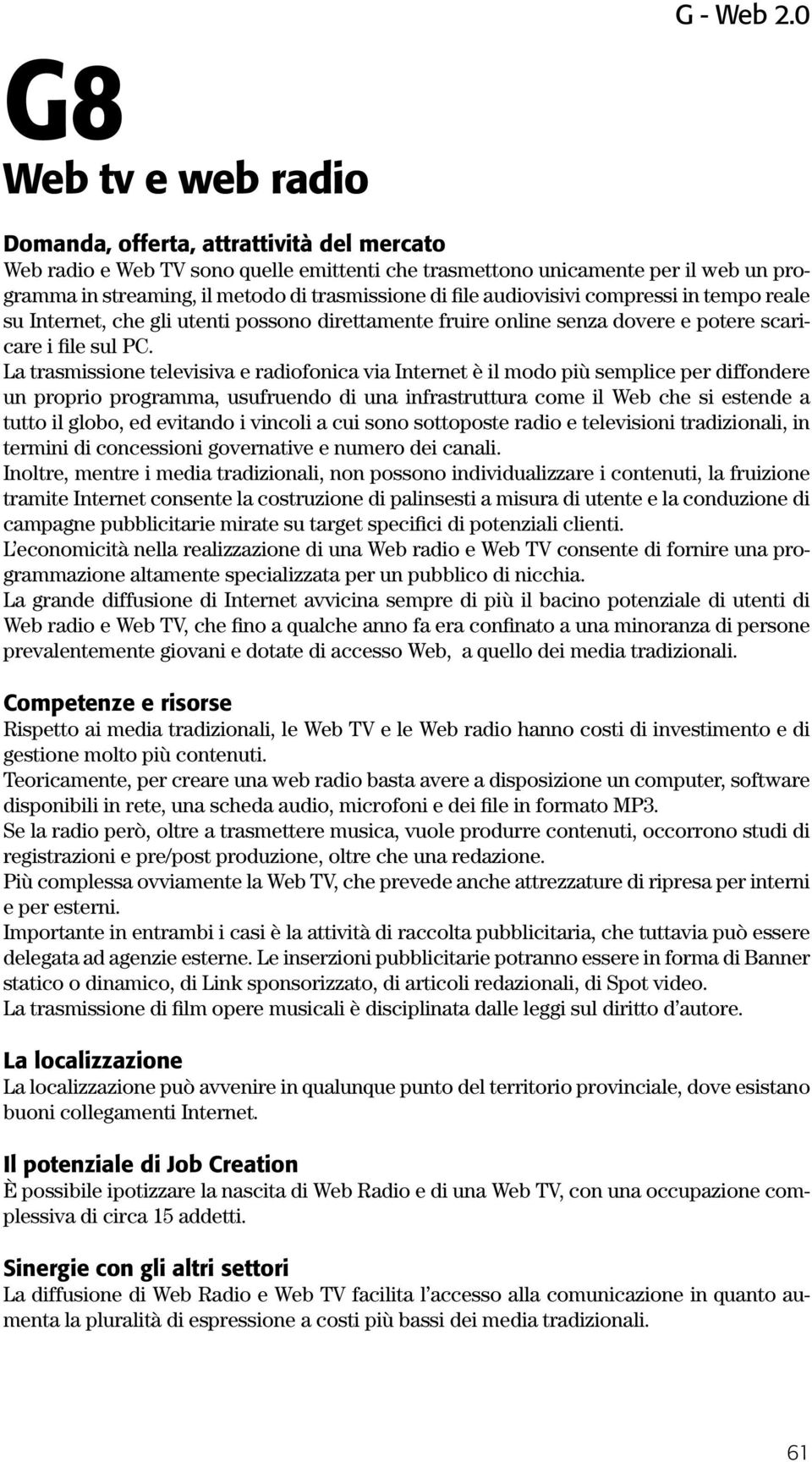 G - Web 2.0

G8

Web tv e web radio

Domanda, offerta, attrattività del mercato

Web radio e Web TV sono quelle emittenti che trasmettono unicamente per il web un programma in streaming, il metodo di trasmissione di file audiovisivi compressi in tempo reale su Internet, che gli utenti possono direttamente fruire online senza dovere e potere scaricare i file sul PC.

La trasmissione televisiva e radiofonica via Internet è il modo più semplice per diffondere un proprio programma, usufruendo di una infrastruttura come il Web che si estende a tutto il globo, ed evitando i vincoli a cui sono sottoposte radio e televisioni tradizionali, in termini di concessioni governative e numero dei canali.

Inoltre, mentre i media tradizionali, non possono individualizzare i contenuti, la fruizione tramite Internet consente la costruzione di palinsesti a misura di utente e la conduzione di campagne pubblicitarie mirate su target specifici di potenziali clienti.

L'economicità nella realizzazione di una Web radio e Web TV consente di fornire una programmazione altamente specializzata per un pubblico di nicchia.

La grande diffusione di Internet avvicina sempre di più il bacino potenziale di utenti di Web radio e Web TV, che fino a qualche anno fa era confinato a una minoranza di persone prevalentemente giovani e dotate di accesso Web, a quello dei media tradizionali.

Competenze e risorse

Rispetto ai media tradizionali, le Web TV e le Web radio hanno costi di investimento e di gestione molto più contenuti.

Teoricamente, per creare una web radio basta avere a disposizione un computer, software disponibili in rete, una scheda audio, microfoni e dei file in formato MP3.

Se la radio però, oltre a trasmettere musica, vuole produrre contenuti, occorrono studi di registrazioni e pre/post produzione, oltre che una redazione.

Più complessa ovviamente la Web TV, che prevede anche attrezzature di ripresa per interni e per esterni.

Importante in entrambi i casi è la attività di raccolta pubblicitaria, che tuttavia può essere delegata ad agenzie esterne. Le inserzioni pubblicitarie potranno essere in forma di Banner statico o dinamico, di Link sponsorizzato, di articoli redazionali, di Spot video.

La trasmissione di film opere musicali è disciplinata dalle leggi sul diritto d'autore.

La localizzazione

La localizzazione può avvenire in qualunque punto del territorio provinciale, dove esistano buoni collegamenti Internet.

Il potenziale di Job Creation

È possibile ipotizzare la nascita di Web Radio e di una Web TV, con una occupazione complessiva di circa 15 addetti.

Sinergie con gli altri settori

La diffusione di Web Radio e Web TV facilita l'accesso alla comunicazione in quanto aumenta la pluralità di espressione a costi più bassi dei media tradizionali.

61